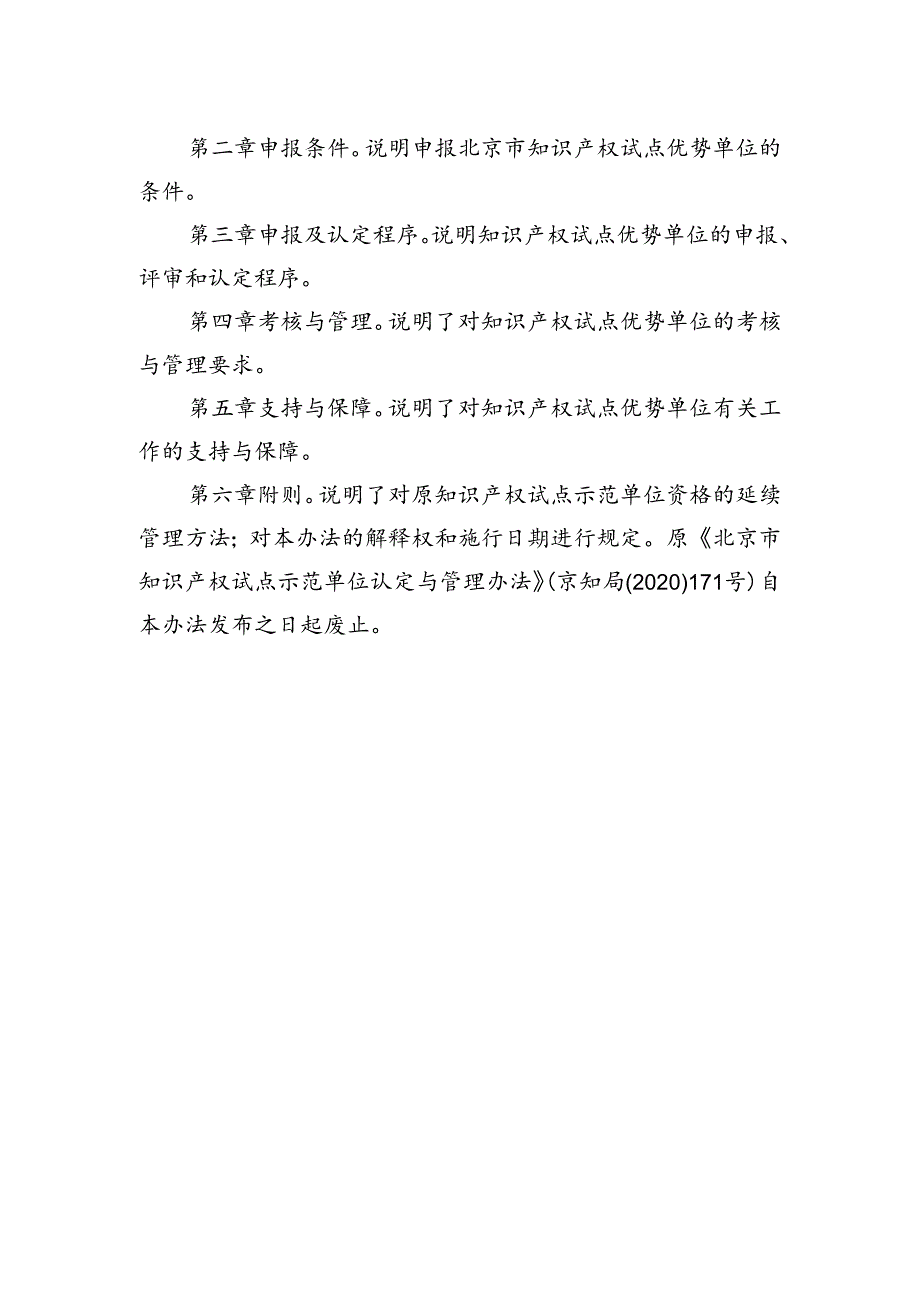 第二章申报条件。说明申报北京市知识产权试点优势单位的条件。

第三章申报及认定程序。说明知识产权试点优势单位的申报、评审和认定程序。

第四章考核与管理。说明了对知识产权试点优势单位的考核与管理要求。

第五章支持与保障。说明了对知识产权试点优势单位有关工作的支持与保障。

第六章附则。说明了对原知识产权试点示范单位资格的延续管理方法；对本办法的解释权和施行日期进行规定。原《北京市知识产权试点示范单位认定与管理办法》(京知局(2020)171号)自本办法发布之日起废止。